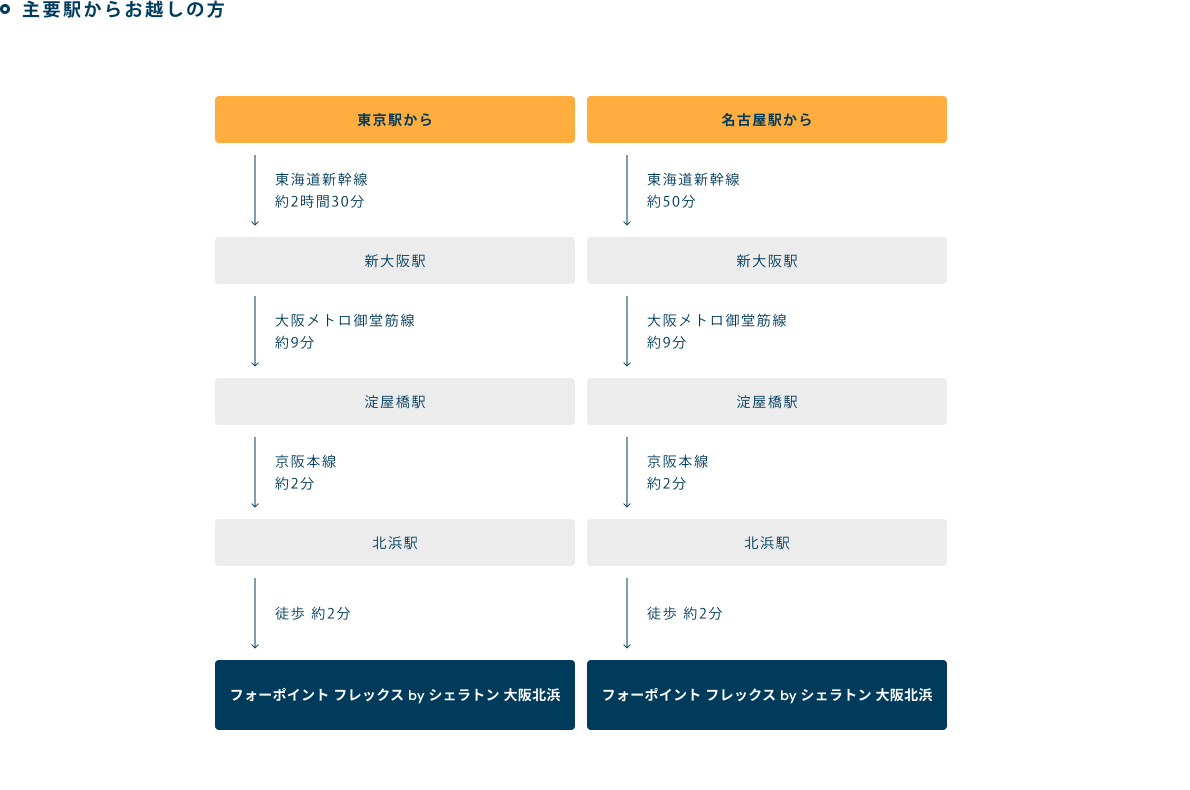 主要駅からお越しの方

東京駅から

東海道新幹線
約2時間30分

新大阪駅

大阪メトロ御堂筋線
約9分

淀屋橋駅

京阪本線
約2分

北浜駅

徒歩 約2分

フォーポイント フレックス by シェラトン 大阪北浜

名古屋駅から

東海道新幹線
約50分

新大阪駅

大阪メトロ御堂筋線
約9分

淀屋橋駅

京阪本線
約2分

北浜駅

徒歩 約2分

フォーポイント フレックス by シェラトン 大阪北浜